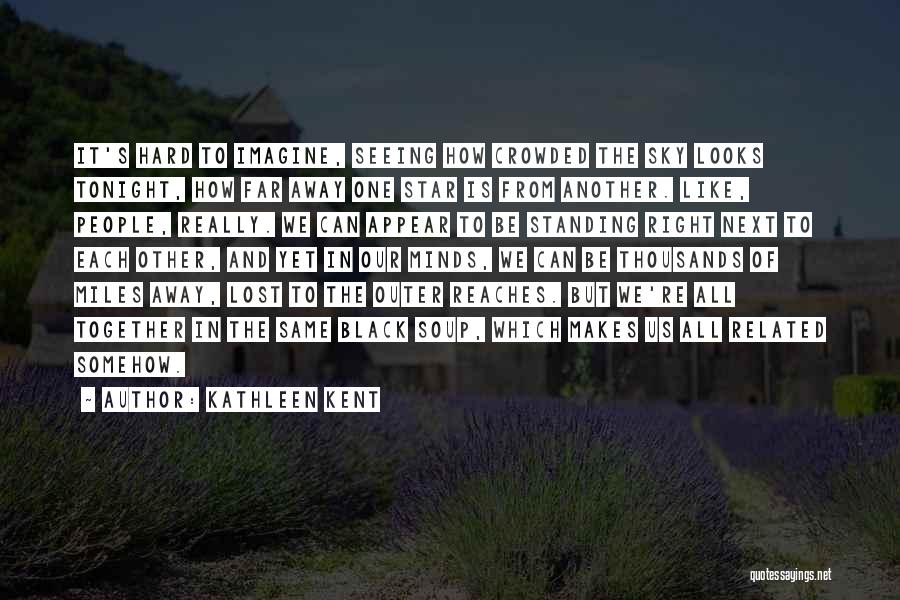 IT'S HARD TO IMAGINE, SEEING HOW CROWDED THE SKY LOOKS TONIGHT, HOW FAR AWAY ONE STAR IS FROM ANOTHER. LIKE, PEOPLE, REALLY. WE CAN APPEAR TO BE STANDING RIGHT NEXT TO EACH OTHER, AND YET IN OUR MINDS, WE CAN BE THOUSANDS OF MILES AWAY, LOST TO THE OUTER REACHES. BUT WE'RE ALL TOGETHER IN THE SAME BLACK SOUP, WHICH MAKES US ALL RELATED SOMEHOW.

~ AUTHOR: KATHLEEN KENT

quotessayings.net